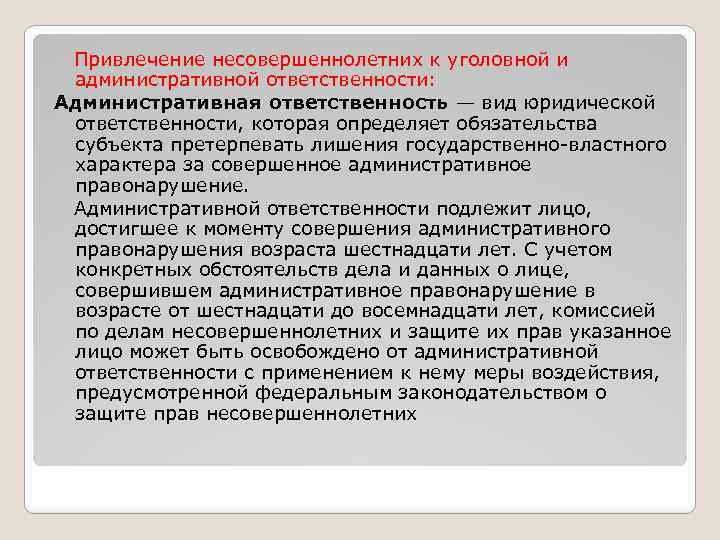 Привлечение несовершеннолетних к уголовной и административной ответственности:

Административная ответственность — вид юридической ответственности, которая определяет обязательства субъекта претерпевать лишения государственно-властного характера за совершенное административное правонарушение.

Административной ответственности подлежит лицо, достигшее к моменту совершения административного правонарушения возраста шестнадцати лет. С учетом конкретных обстоятельств дела и данных о лице, совершившем административное правонарушение в возрасте от шестнадцати до восемнадцати лет, комиссией по делам несовершеннолетних и защите их прав указанное лицо может быть освобождено от административной ответственности с применением к нему меры воздействия, предусмотренной федеральным законодательством о защите прав несовершеннолетних